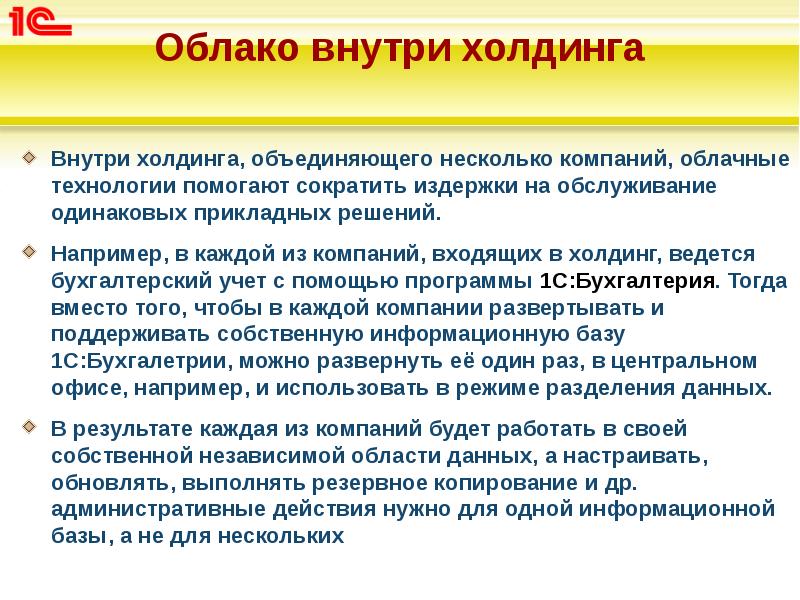 1С

Облако внутри холдинга

Внутри холдинга, объединяющего несколько компаний, облачные технологии помогают сократить издержки на обслуживание одинаковых прикладных решений.

Например, в каждой из компаний, входящих в холдинг, ведется бухгалтерский учет с помощью программы 1С:Бухгалтерия. Тогда вместо того, чтобы в каждой компании развертывать и поддерживать собственную информационную базу 1С:Бухгалетрии, можно развернуть её один раз, в центральном офисе, например, и использовать в режиме разделения данных.

В результате каждая из компаний будет работать в своей собственной независимой области данных, а настраивать, обновлять, выполнять резервное копирование и др. административные действия нужно для одной информационной базы, а не для нескольких